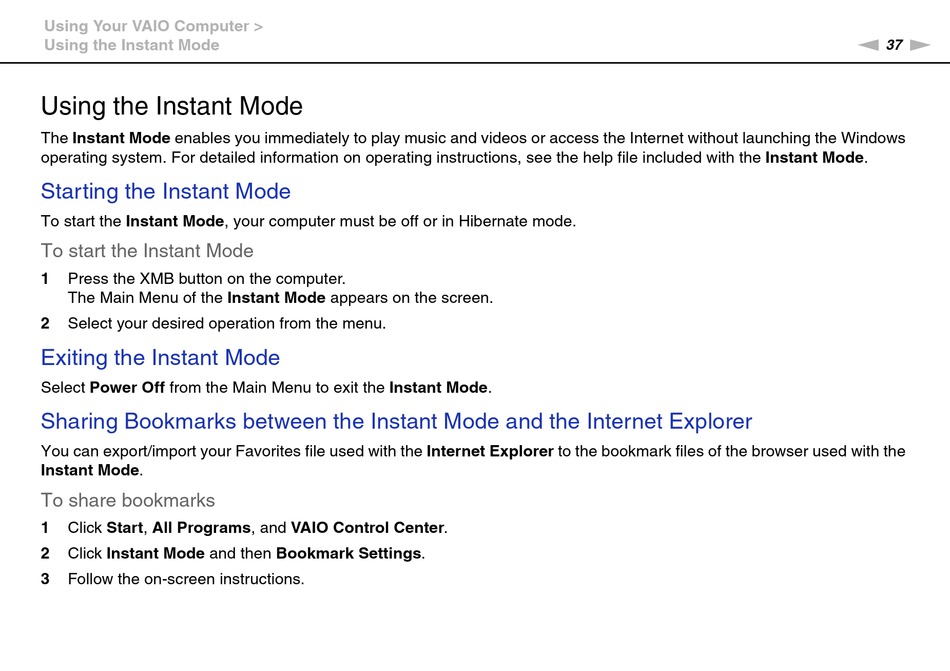 Using Your VAIO Computer >
Using the Instant Mode

37

Using the Instant Mode

The Instant Mode enables you immediately to play music and videos or access the Internet without launching the Windows operating system. For detailed information on operating instructions, see the help file included with the Instant Mode.

Starting the Instant Mode

To start the Instant Mode, your computer must be off or in Hibernate mode.

To start the Instant Mode

1 Press the XMB button on the computer.
The Main Menu of the Instant Mode appears on the screen.

2 Select your desired operation from the menu.

Exiting the Instant Mode

Select Power Off from the Main Menu to exit the Instant Mode.

Sharing Bookmarks between the Instant Mode and the Internet Explorer

You can export/import your Favorites file used with the Internet Explorer to the bookmark files of the browser used with the Instant Mode.

To share bookmarks

1 Click Start, All Programs, and VAIO Control Center.

2 Click Instant Mode and then Bookmark Settings.

3 Follow the on-screen instructions.